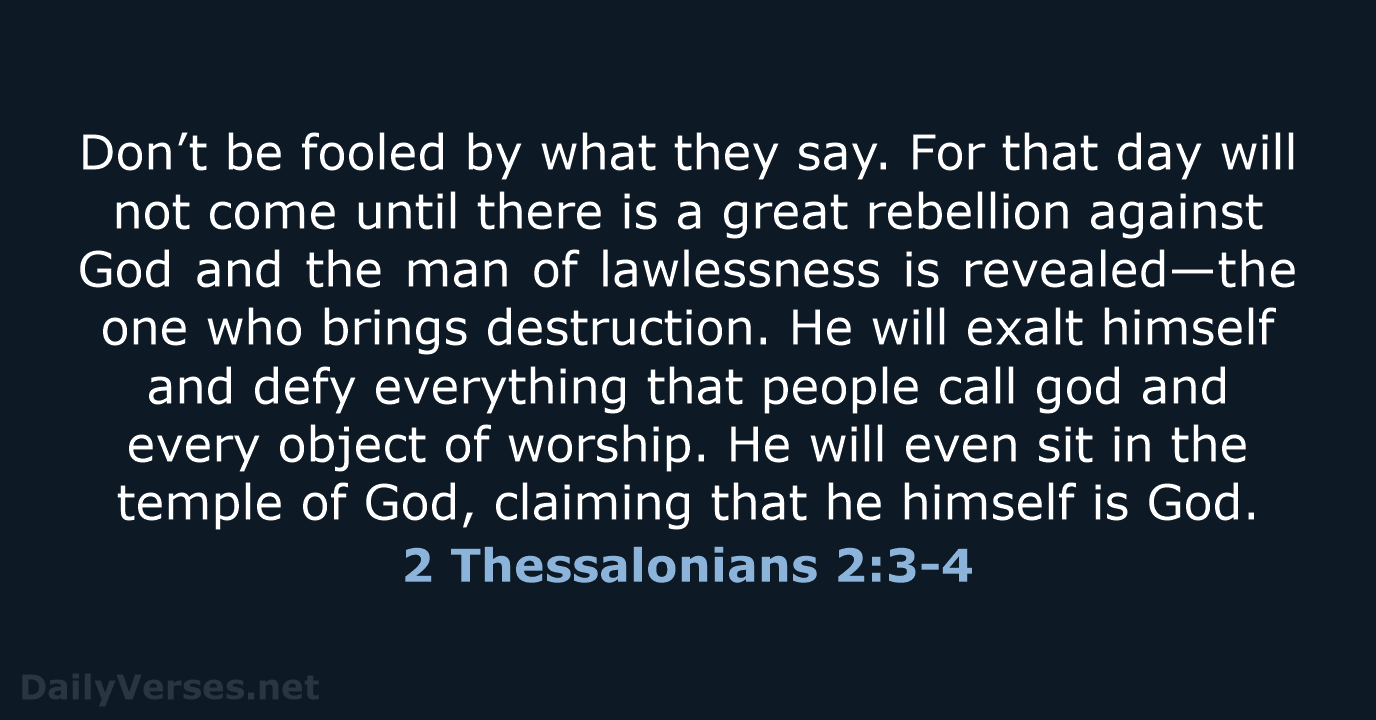 Don’t be fooled by what they say. For that day will not come until there is a great rebellion against God and the man of lawlessness is revealed—the one who brings destruction. He will exalt himself and defy everything that people call god and every object of worship. He will even sit in the temple of God, claiming that he himself is God.

2 Thessalonians 2:3-4

DailyVerses.net